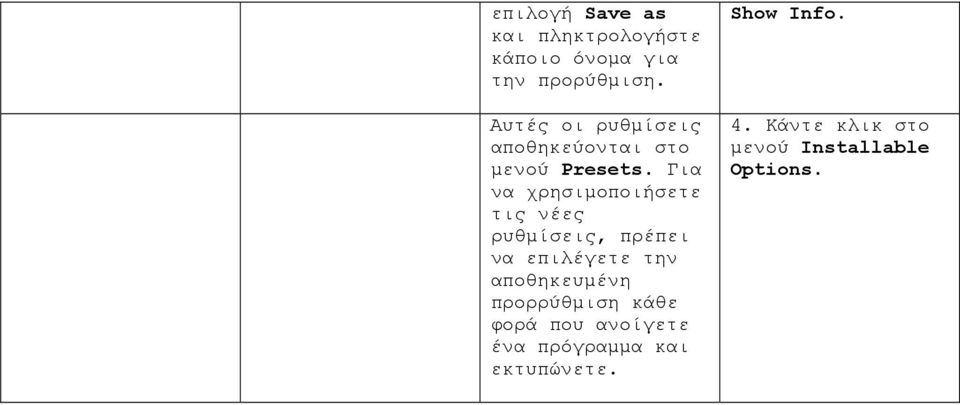 | | | επιλογή **Save as** και πληκτρολογήστε κάποιο όνομα για την προρύθμιση. | **Show Info.** |
|---|---|---|---|
| | | Αυτές οι ρυθμίσεις αποθηκεύονται στο μενού **Presets.** Για να χρησιμοποιήσετε τις νέες ρυθμίσεις, πρέπει να επιλέγετε την αποθηκευμένη προρρύθμιση κάθε φορά που ανοίγετε ένα πρόγραμμα και εκτυπώνετε. | 4. Κάντε κλικ στο μενού **Installable Options.** |